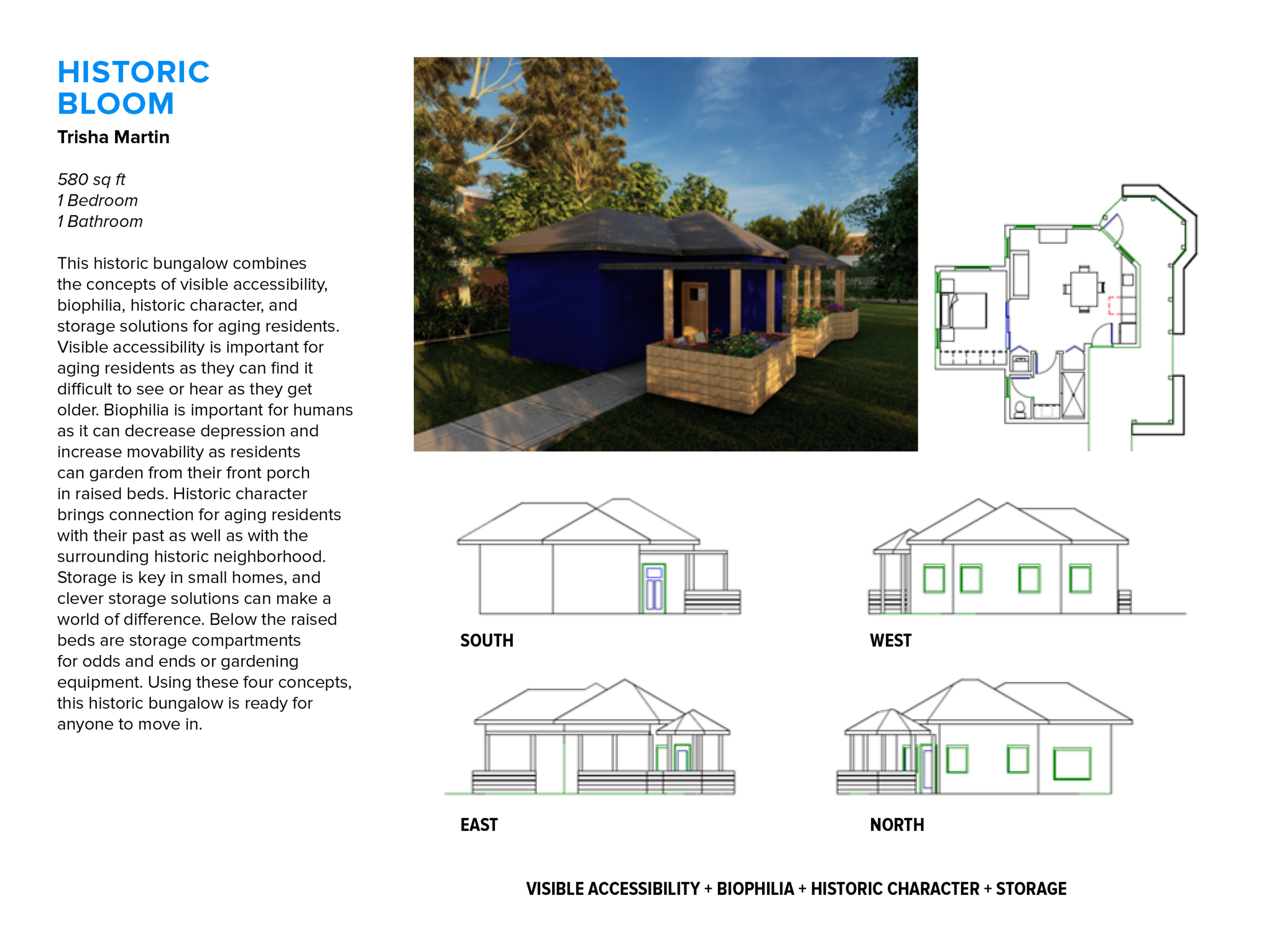 HISTORIC BLOOM
Trisha Martin

580 sq ft
1 Bedroom
1 Bathroom

This historic bungalow combines the concepts of visible accessibility, biophilia, historic character, and storage solutions for aging residents. Visible accessibility is important for aging residents as they can find it difficult to see or hear as they get older. Biophilia is important for humans as it can decrease depression and increase movability as residents can garden from their front porch in raised beds. Historic character brings connection for aging residents with their past as well as with the surrounding historic neighborhood. Storage is key in small homes, and clever storage solutions can make a world of difference. Below the raised beds are storage compartments for odds and ends or gardening equipment. Using these four concepts, this historic bungalow is ready for anyone to move in.

SOUTH

WEST

EAST

NORTH

VISIBLE ACCESSIBILITY + BIOPHILIA + HISTORIC CHARACTER + STORAGE